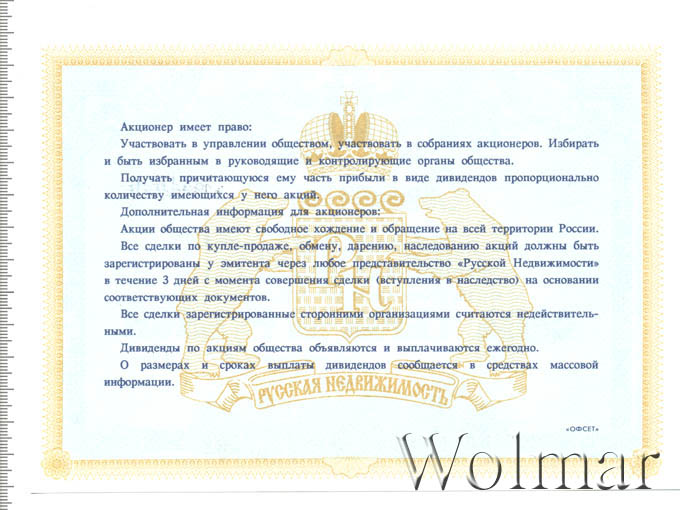 Акционер имеет право:

Участвовать в управлении обществом, участвовать в собраниях акционеров. Избирать и быть избранным в руководящие и контролирующие органы общества.

Получать причитающуюся ему часть прибыли в виде дивидендов пропорционально количеству имеющихся у него акций.

Дополнительная информация для акционеров:

Акции общества имеют свободное хождение и обращение на всей территории России.

Все сделки по купле-продаже, обмену, дарению, наследованию акций должны быть зарегистрированы у эмитента через любое представительство «Русской Недвижимости» в течение 3 дней с момента совершения сделки (вступления в наследство) на основании соответствующих документов.

Все сделки зарегистрированные сторонними организациями считаются недействительными.

Дивиденды по акциям общества объявляются и выплачиваются ежегодно.

О размерах и сроках выплаты дивидендов сообщается в средствах массовой информации.

РУССКАЯ НЕДВИЖИМОСТЬ

«ОФСЕТ»

Wolmar